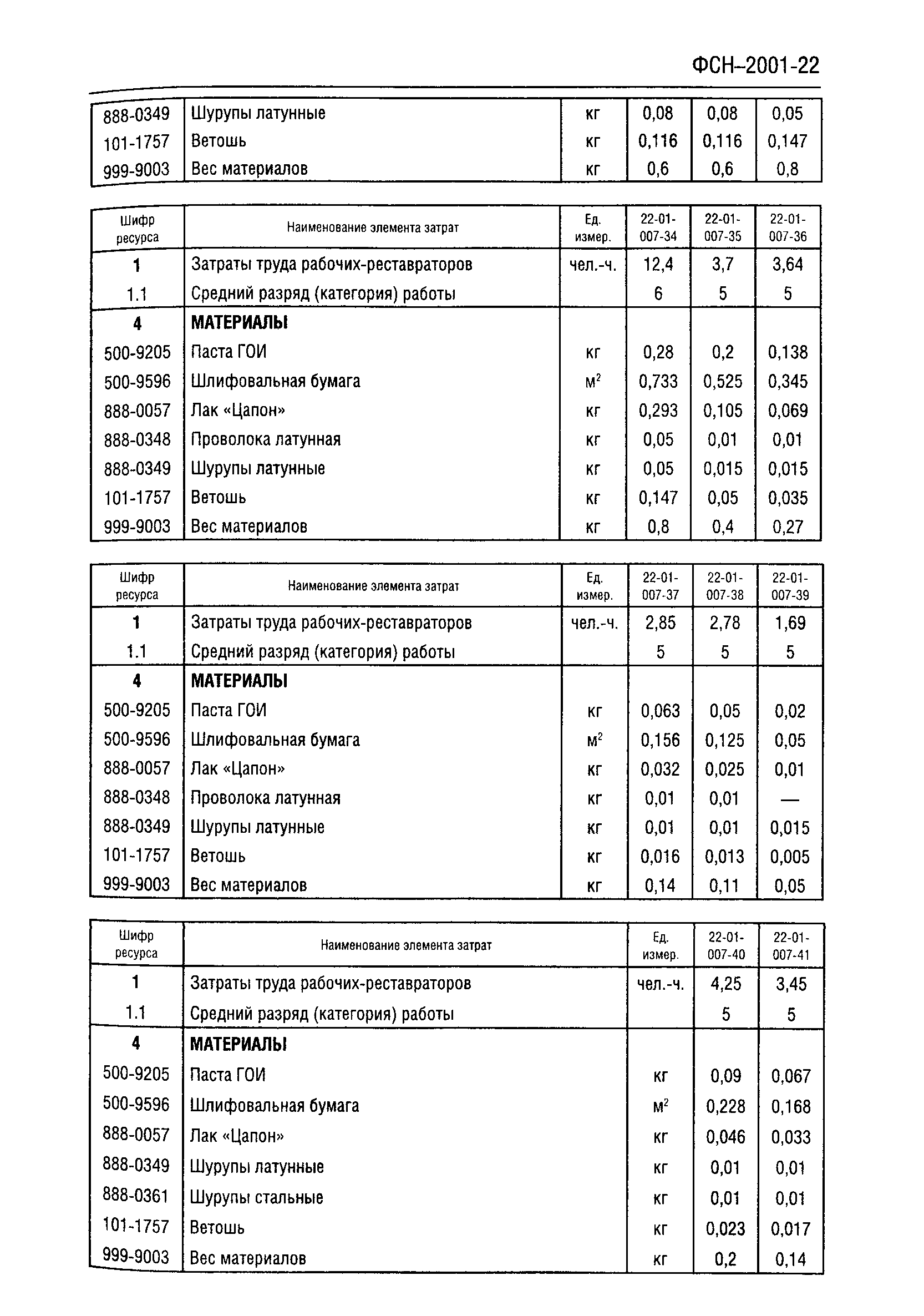 ФСН–2001-22

| 888-0349 | Шурупы латунные | кг | 0,08 | 0,08 | 0,05 |
|---|---|---|---|---|---|
| 101-1757 | Ветошь | кг | 0,116 | 0,116 | 0,147 |
| 999-9003 | Вес материалов | кг | 0,6 | 0,6 | 0,8 |

| Шифр ресурса | Наименование элемента затрат | Ед. измер. | 22-01-007-34 | 22-01-007-35 | 22-01-007-36 |
|---|---|---|---|---|---|
| 1 | Затраты труда рабочих-реставраторов | чел.-ч. | 12,4 | 3,7 | 3,64 |
| 1.1 | Средний разряд (категория) работы | | 6 | 5 | 5 |
| 4 | МАТЕРИАЛЫ | | | | |
| 500-9205 | Паста ГОИ | кг | 0,28 | 0,2 | 0,138 |
| 500-9596 | Шлифовальная бумага | $м^2$ | 0,733 | 0,525 | 0,345 |
| 888-0057 | Лак «Цапон» | кг | 0,293 | 0,105 | 0,069 |
| 888-0348 | Проволока латунная | кг | 0,05 | 0,01 | 0,01 |
| 888-0349 | Шурупы латунные | кг | 0,05 | 0,015 | 0,015 |
| 101-1757 | Ветошь | кг | 0,147 | 0,05 | 0,035 |
| 999-9003 | Вес материалов | кг | 0,8 | 0,4 | 0,27 |

| Шифр ресурса | Наименование элемента затрат | Ед. измер. | 22-01-007-37 | 22-01-007-38 | 22-01-007-39 |
|---|---|---|---|---|---|
| 1 | Затраты труда рабочих-реставраторов | чел.-ч. | 2,85 | 2,78 | 1,69 |
| 1.1 | Средний разряд (категория) работы | | 5 | 5 | 5 |
| 4 | МАТЕРИАЛЫ | | | | |
| 500-9205 | Паста ГОИ | кг | 0,063 | 0,05 | 0,02 |
| 500-9596 | Шлифовальная бумага | $м^2$ | 0,156 | 0,125 | 0,05 |
| 888-0057 | Лак «Цапон» | кг | 0,032 | 0,025 | 0,01 |
| 888-0348 | Проволока латунная | кг | 0,01 | 0,01 | — |
| 888-0349 | Шурупы латунные | кг | 0,01 | 0,01 | 0,015 |
| 101-1757 | Ветошь | кг | 0,016 | 0,013 | 0,005 |
| 999-9003 | Вес материалов | кг | 0,14 | 0,11 | 0,05 |

| Шифр ресурса | Наименование элемента затрат | Ед. измер. | 22-01-007-40 | 22-01-007-41 |
|---|---|---|---|---|
| 1 | Затраты труда рабочих-реставраторов | чел.-ч. | 4,25 | 3,45 |
| 1.1 | Средний разряд (категория) работы | | 5 | 5 |
| 4 | МАТЕРИАЛЫ | | | |
| 500-9205 | Паста ГОИ | кг | 0,09 | 0,067 |
| 500-9596 | Шлифовальная бумага | $м^2$ | 0,228 | 0,168 |
| 888-0057 | Лак «Цапон» | кг | 0,046 | 0,033 |
| 888-0349 | Шурупы латунные | кг | 0,01 | 0,01 |
| 888-0361 | Шурупы стальные | кг | 0,01 | 0,01 |
| 101-1757 | Ветошь | кг | 0,023 | 0,017 |
| 999-9003 | Вес материалов | кг | 0,2 | 0,14 |